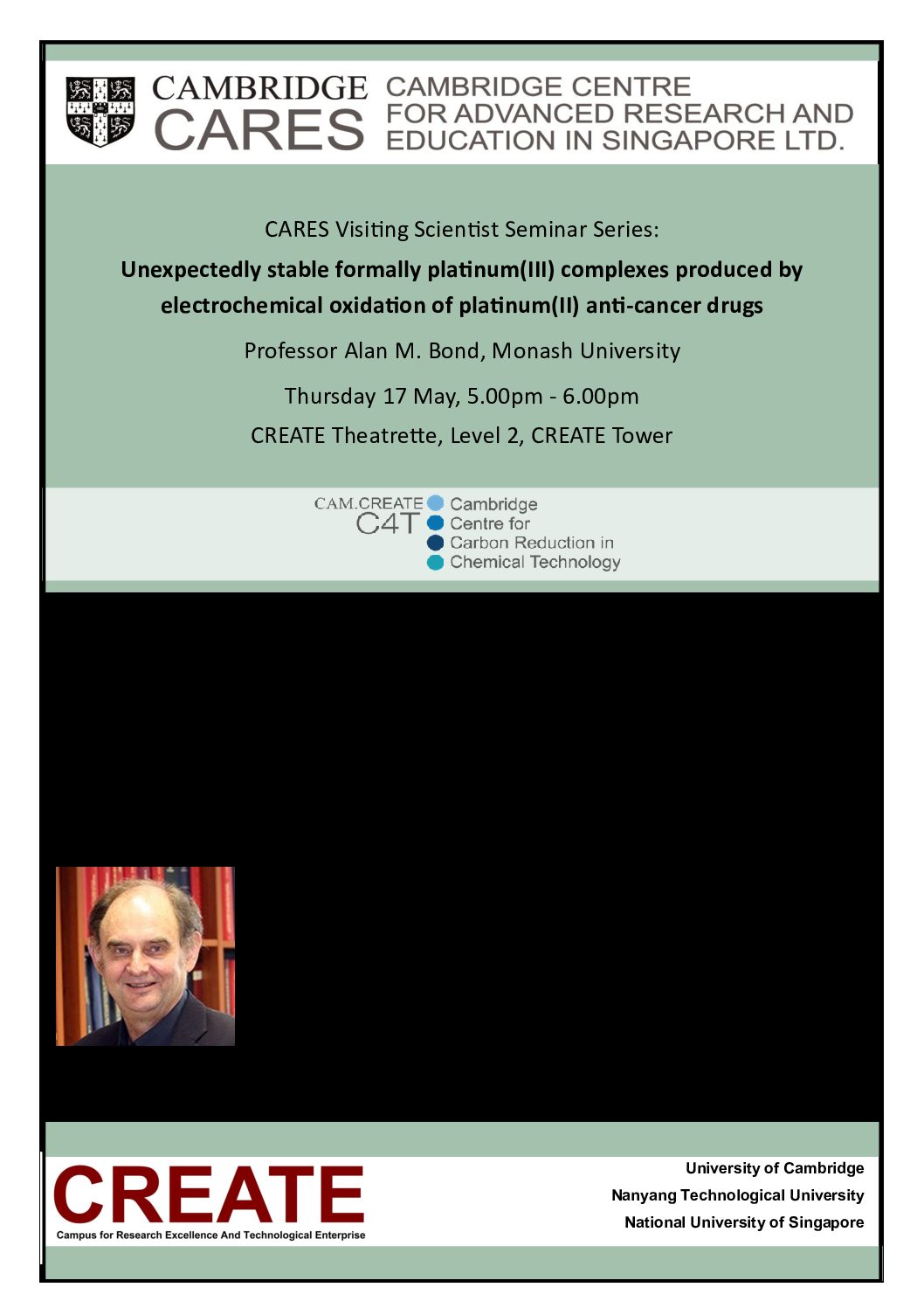 CAMBRIDGE CARES

CAMBRIDGE CENTRE FOR ADVANCED RESEARCH AND EDUCATION IN SINGAPORE LTD.

CARES Visiting Scientist Seminar Series:

Unexpectedly stable formally platinum(III) complexes produced by electrochemical oxidation of platinum(II) anti-cancer drugs

Professor Alan M. Bond, Monash University

Thursday 17 May, 5.00pm - 6.00pm

CREATE Theatrette, Level 2, CREATE Tower

CAM.CREATE C4T

Cambridge
Centre for
Carbon Reduction in
Chemical Technology

CREATE
Campus for Research Excellence And Technological Enterprise

University of Cambridge
Nanyang Technological University
National University of Singapore